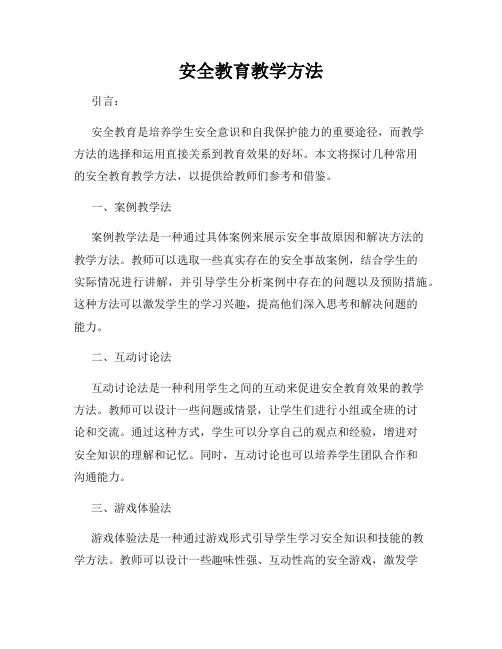 安全教育教学方法

引言：

安全教育是培养学生安全意识和自我保护能力的重要途径，而教学方法的选择和运用直接关系到教育效果的好坏。本文将探讨几种常用的安全教育教学方法，以提供给教师们参考和借鉴。

一、案例教学法

案例教学法是一种通过具体案例来展示安全事故原因和解决方法的教学方法。教师可以选取一些真实存在的安全事故案例，结合学生的实际情况进行讲解，并引导学生分析案例中存在的问题以及预防措施。这种方法可以激发学生的学习兴趣，提高他们深入思考和解决问题的能力。

二、互动讨论法

互动讨论法是一种利用学生之间的互动来促进安全教育效果的教学方法。教师可以设计一些问题或情景，让学生们进行小组或全班的讨论和交流。通过这种方式，学生可以分享自己的观点和经验，增进对安全知识的理解和记忆。同时，互动讨论也可以培养学生团队合作和沟通能力。

三、游戏体验法

游戏体验法是一种通过游戏形式引导学生学习安全知识和技能的教学方法。教师可以设计一些趣味性强、互动性高的安全游戏，激发学